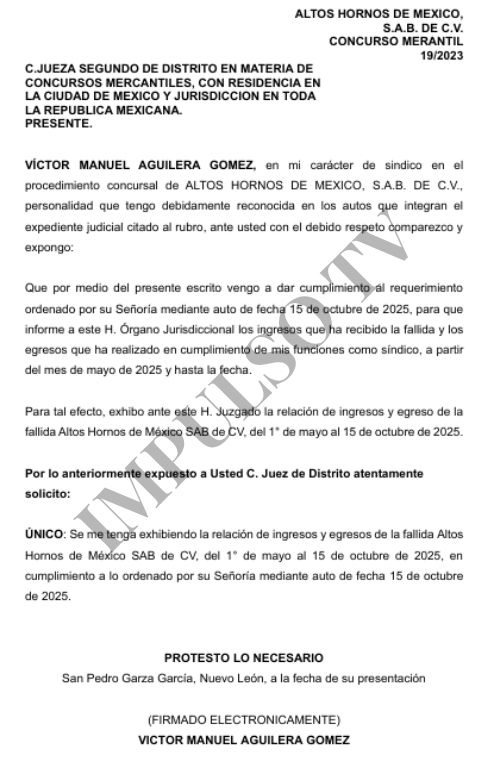 ALTOS HORNOS DE MEXICO, S.A.B. DE C.V. CONCURSO MERANTIL 19/2023

C.JUEZA SEGUNDO DE DISTRITO EN MATERIA DE CONCURSOS MERCANTILES, CON RESIDENCIA EN LA CIUDAD DE MEXICO Y JURISDICCION EN TODA LA REPUBLICA MEXICANA.
PRESENTE.

VÍCTOR MANUEL AGUILERA GOMEZ, en mi carácter de sindico en el procedimiento concursal de ALTOS HORNOS DE MEXICO, S.A.B. DE C.V., personalidad que tengo debidamente reconocida en los autos que integran el expediente judicial citado al rubro, ante usted con el debido respeto comparezco y expongo:

Que por medio del presente escrito vengo a dar cumplimiento al requerimiento ordenado por su Señoría mediante auto de fecha 15 de octubre de 2025, para que informe a este H. Órgano Jurisdiccional los ingresos que ha recibido la fallida y los egresos que ha realizado en cumplimiento de mis funciones como síndico, a partir del mes de mayo de 2025 y hasta la fecha.

Para tal efecto, exhibo ante este H. Juzgado la relación de ingresos y egreso de la fallida Altos Hornos de México SAB de CV, del 1° de mayo al 15 de octubre de 2025.

Por lo anteriormente expuesto a Usted C. Juez de Distrito atentamente solicito:

ÚNICO: Se me tenga exhibiendo la relación de ingresos y egresos de la fallida Altos Hornos de México SAB de CV, del 1° de mayo al 15 de octubre de 2025, en cumplimiento a lo ordenado por su Señoría mediante auto de fecha 15 de octubre de 2025.

PROTESTO LO NECESARIO
San Pedro Garza García, Nuevo León, a la fecha de su presentación

(FIRMADO ELECTRONICAMENTE)
VICTOR MANUEL AGUILERA GOMEZ

IMPULSOTV